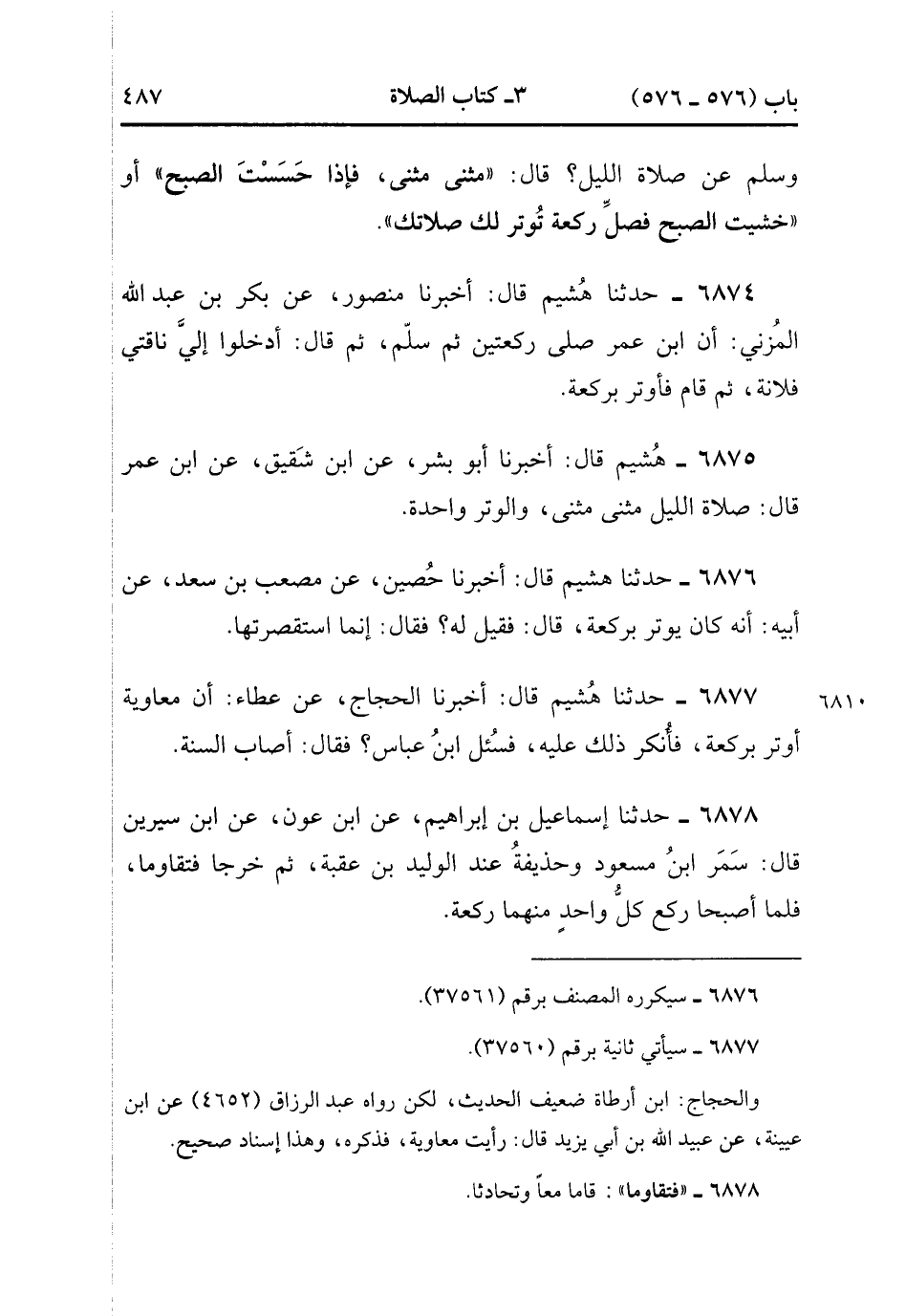 باب (٥٧٦ ـ ٥٧٦)　　٣ـ كتاب الصلاة　　٤٨٧

وسلم عن صلاة الليل؟ قال: «مثنى مثنى، فإذا حَسَسْتَ الصبح» أو «خشيت الصبح فصلِّ ركعة تُوتر لك صلاتك».

٦٨٧٤ ـ حدثنا هُشيم قال: أخبرنا منصور، عن بكر بن عبد الله المُزني: أن ابن عمر صلى ركعتين ثم سلّم، ثم قال: أدخلوا إليَّ ناقتي فلانة، ثم قام فأوتر بركعة.

٦٨٧٥ ـ هُشيم قال: أخبرنا أبو بشر، عن ابن شَقيق، عن ابن عمر قال: صلاة الليل مثنى مثنى، والوتر واحدة.

٦٨٧٦ ـ حدثنا هشيم قال: أخبرنا حُصين، عن مصعب بن سعد، عن أبيه: أنه كان يوتر بركعة، قال: فقيل له؟ فقال: إنما استقصرتها.

٦٨١٠　٦٨٧٧ ـ حدثنا هُشيم قال: أخبرنا الحجاج، عن عطاء: أن معاوية أوتر بركعة، فأُنكر ذلك عليه، فسُئل ابنُ عباس؟ فقال: أصاب السنة.

٦٨٧٨ ـ حدثنا إسماعيل بن إبراهيم، عن ابن عون، عن ابن سيرين قال: سَمَر ابنُ مسعود وحذيفةُ عند الوليد بن عقبة، ثم خرجا فتقاوما، فلما أصبحا ركع كلُّ واحدٍ منهما ركعة.

٦٨٧٦ ـ سيكرره المصنف برقم (٣٧٥٦١).

٦٨٧٧ ـ سيأتي ثانية برقم (٣٧٥٦٠).

والحجاج: ابن أرطاة ضعيف الحديث، لكن رواه عبد الرزاق (٤٦٥٢) عن ابن عيينة، عن عبيد الله بن أبي يزيد قال: رأيت معاوية، فذكره، وهذا إسناد صحيح.

٦٨٧٨ ـ «فتقاوما»: قاما معاً وتحادثا.